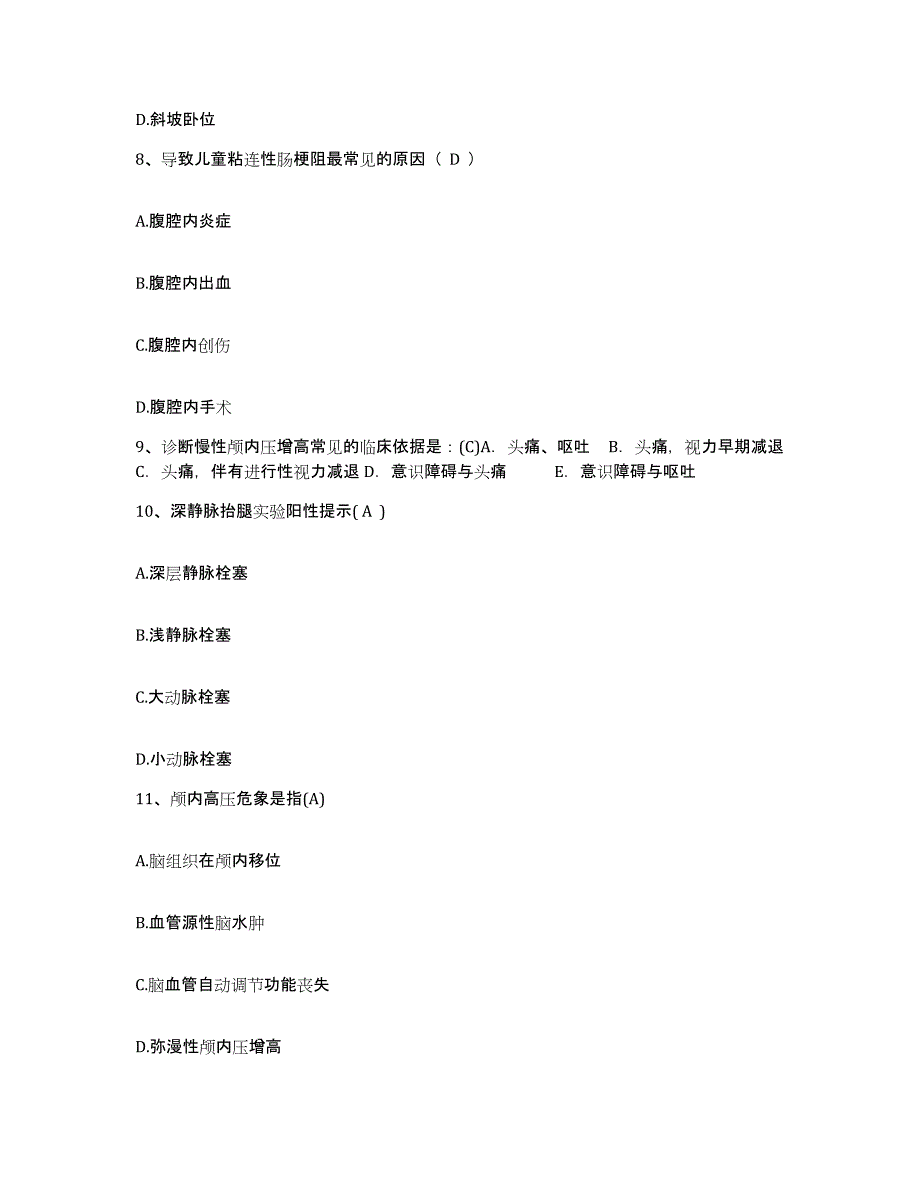 D.斜坡卧位

8、导致儿童粘连性肠梗阻最常见的原因（ D ）

A.腹腔内炎症

B.腹腔内出血

C.腹腔内创伤

D.腹腔内手术

9、诊断慢性颅内压增高常见的临床依据是：(C)A. 头痛、呕吐 B. 头痛，视力早期减退 C. 头痛，伴有进行性视力减退 D. 意识障碍与头痛 E. 意识障碍与呕吐

10、深静脉抬腿实验阳性提示( A )

A.深层静脉栓塞

B.浅静脉栓塞

C.大动脉栓塞

D.小动脉栓塞

11、颅内高压危象是指(A)

A.脑组织在颅内移位

B.血管源性脑水肿

C.脑血管自动调节功能丧失

D.弥漫性颅内压增高